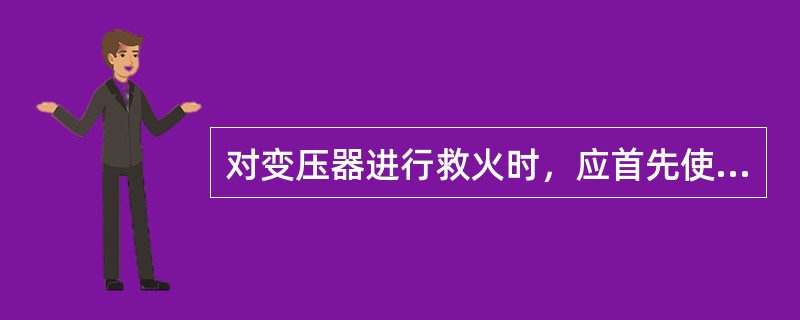 对变压器进行救火时，应首先使...